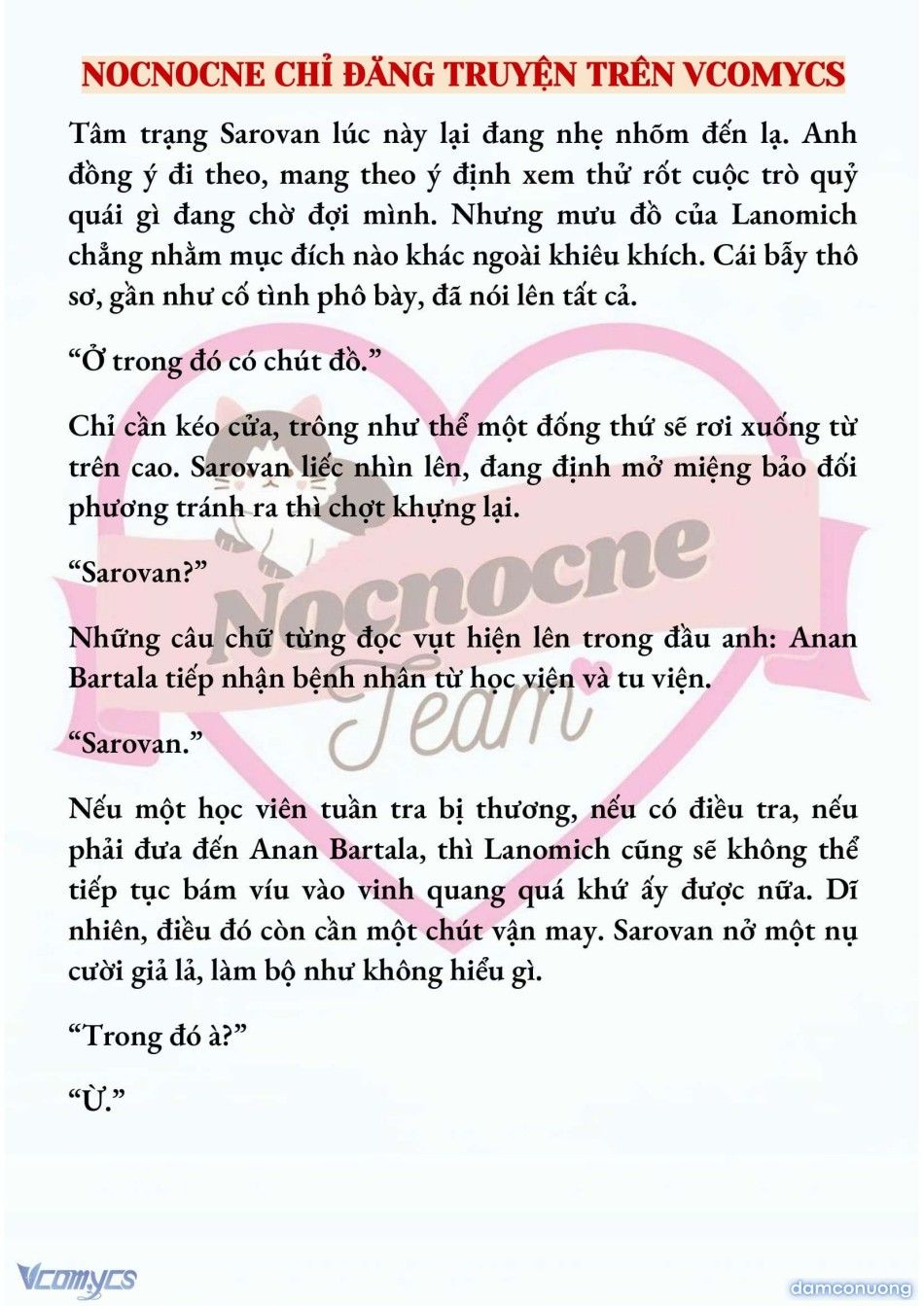 NOCNOCNE CHỈ ĐĂNG TRUYỆN TRÊN VCOMYCS

Tâm trạng Sarovan lúc này lại đang nhẹ nhõm đến lạ. Anh đồng ý đi theo, mang theo ý định xem thử rốt cuộc trò quỷ quái gì đang chờ đợi mình. Nhưng mưu đồ của Lanomich chẳng nhằm mục đích nào khác ngoài khiêu khích. Cái bẫy thô sơ, gần như cố tình phô bày, đã nói lên tất cả.

“Ở trong đó có chút đồ.”

Chỉ cần kéo cửa, trông như thể một đống thứ sẽ rơi xuống từ trên cao. Sarovan liếc nhìn lên, đang định mở miệng bảo đối phương tránh ra thì chợt khựng lại.

“Sarovan?”

Những câu chữ từng đọc vụt hiện lên trong đầu anh: Anan Bartala tiếp nhận bệnh nhân từ học viện và tu viện.

“Sarovan.”

Nếu một học viên tuần tra bị thương, nếu có điều tra, nếu phải đưa đến Anan Bartala, thì Lanomich cũng sẽ không thể tiếp tục bám víu vào vinh quang quá khứ ấy được nữa. Dĩ nhiên, điều đó còn cần một chút vận may. Sarovan nở một nụ cười giả lả, làm bộ như không hiểu gì.

“Trong đó à?”

“Ừ.”

Nocnocne Team

Vcomycs

damconuong